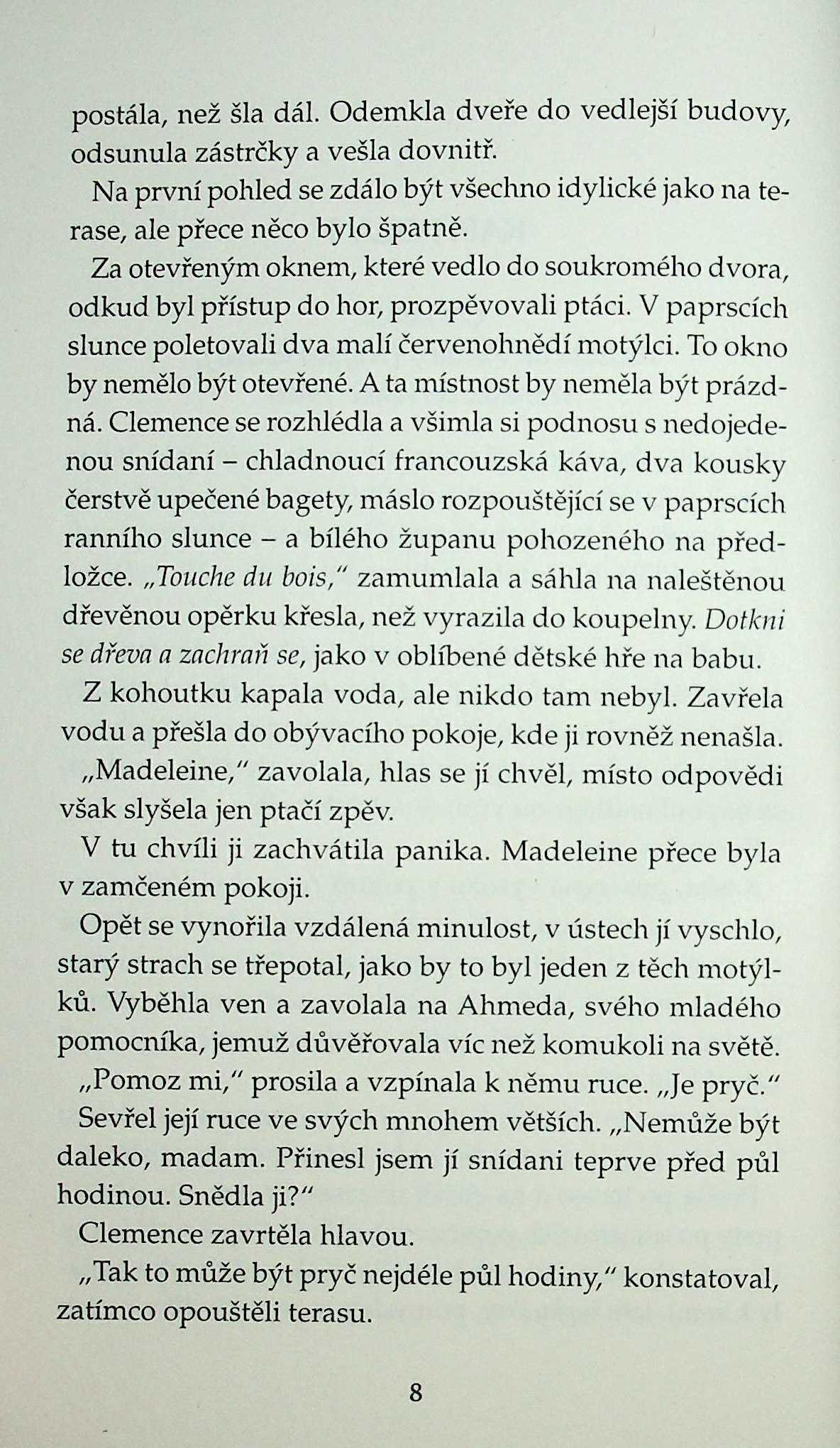 postála, než šla dál. Odemkla dveře do vedlejší budovy, odsunula zástrčky a vešla dovnitř.

Na první pohled se zdálo být všechno idylické jako na terase, ale přece něco bylo špatně.

Za otevřeným oknem, které vedlo do soukromého dvora, odkud byl přístup do hor, prozpěvovali ptáci. V paprscích slunce poletovali dva malí červenohnědí motýlci. To okno by nemělo být otevřené. A ta místnost by neměla být prázdná. Clemence se rozhlédla a všimla si podnosu s nedojedenou snídaní – chladnoucí francouzská káva, dva kousky čerstvě upečené bagety, máslo rozpouštějící se v paprscích ranního slunce – a bílého županu pohozeného na předložce. „Touche du bois," zamumlala a sáhla na naleštěnou dřevěnou opěrku křesla, než vyrazila do koupelny. Dotkni se dřeva a zachraň se, jako v oblíbené dětské hře na babu.

Z kohoutku kapala voda, ale nikdo tam nebyl. Zavřela vodu a přešla do obývacího pokoje, kde ji rovněž nenašla.

„Madeleine," zavolala, hlas se jí chvěl, místo odpovědi však slyšela jen ptačí zpěv.

V tu chvíli ji zachvátila panika. Madeleine přece byla v zamčeném pokoji.

Opět se vynořila vzdálená minulost, v ústech jí vyschlo, starý strach se třepotal, jako by to byl jeden z těch motýlků. Vyběhla ven a zavolala na Ahmeda, svého mladého pomocníka, jemuž důvěřovala víc než komukoli na světě.

„Pomoz mi," prosila a vzpínala k němu ruce. „Je pryč."

Sevřel její ruce ve svých mnohem větších. „Nemůže být daleko, madam. Přinesl jsem jí snídani teprve před půl hodinou. Snědla ji?"

Clemence zavrtěla hlavou.

„Tak to může být pryč nejdéle půl hodiny," konstatoval, zatímco opouštěli terasu.

8